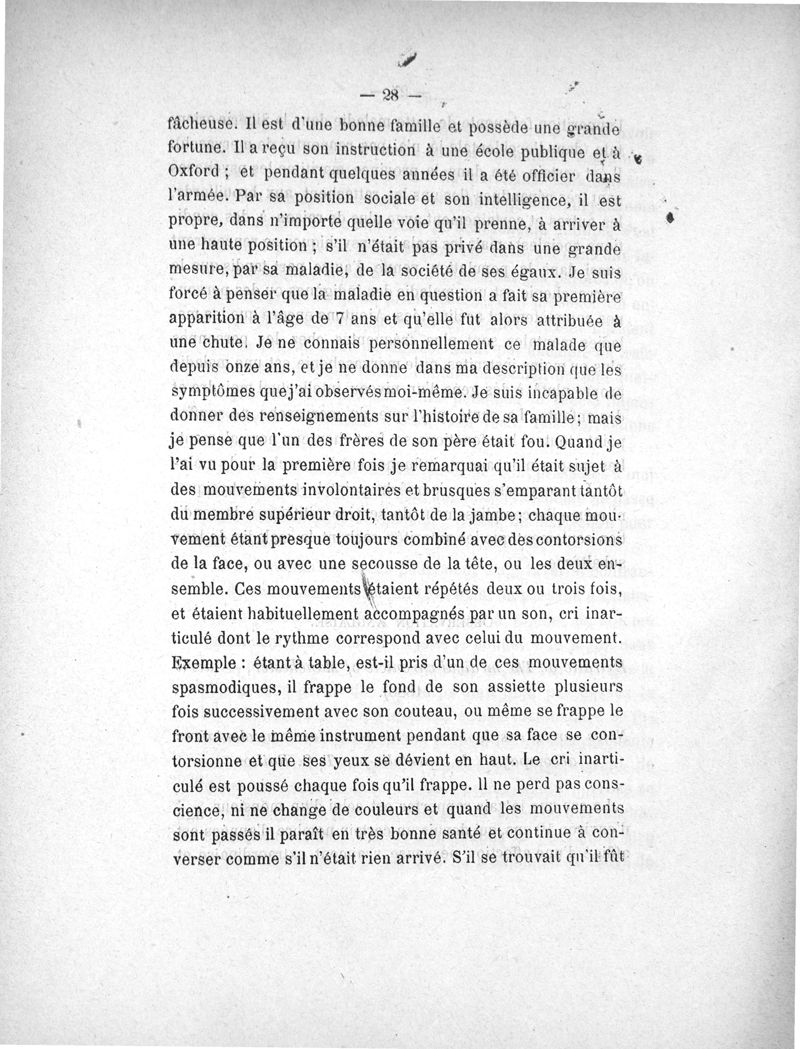 — 28 —

fâcheuse. Il est d'une bonne famille et possède une grande fortune. Il a reçu son instruction à une école publique et à Oxford ; et pendant quelques années il a été officier dans l'armée. Par sa position sociale et son intelligence, il est propre, dans n'importe quelle voie qu'il prenne, à arriver à une haute position ; s'il n'était pas privé dans une grande mesure, par sa maladie, de la société de ses égaux. Je suis forcé à penser que la maladie en question a fait sa première apparition à l'âge de 7 ans et qu'elle fut alors attribuée à une chute. Je ne connais personnellement ce malade que depuis onze ans, et je ne donne dans ma description que les symptômes que j'ai observés moi-même. Je suis incapable de donner des renseignements sur l'histoire de sa famille ; mais je pense que l'un des frères de son père était fou. Quand je l'ai vu pour la première fois je remarquai qu'il était sujet à des mouvements involontaires et brusques s'emparant tantôt du membre supérieur droit, tantôt de la jambe ; chaque mouvement étant presque toujours combiné avec des contorsions de la face, ou avec une secousse de la tête, ou les deux ensemble. Ces mouvements étaient répétés deux ou trois fois, et étaient habituellement accompagnés par un son, cri inarticulé dont le rythme correspond avec celui du mouvement. Exemple : étant à table, est-il pris d'un de ces mouvements spasmodiques, il frappe le fond de son assiette plusieurs fois successivement avec son couteau, ou même se frappe le front avec le même instrument pendant que sa face se contorsionne et que ses yeux se dévient en haut. Le cri inarticulé est poussé chaque fois qu'il frappe. Il ne perd pas conscience, ni ne change de couleurs et quand les mouvements sont passés il paraît en très bonne santé et continue à converser comme s'il n'était rien arrivé. S'il se trouvait qu'il fût